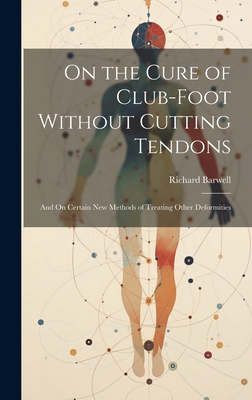 On the Cure of Club-Foot Without Cutting Tendons

Richard Barwell

And On Certain New Methods of Treating Other Deformities